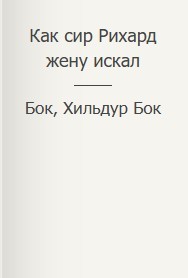 Как сир Рихард жену искал

Бок, Хильдур Бок